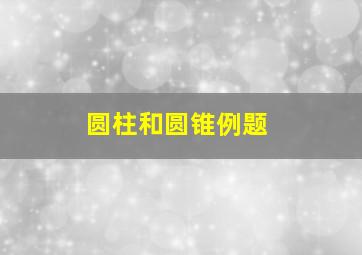 圆柱和圆锥例题